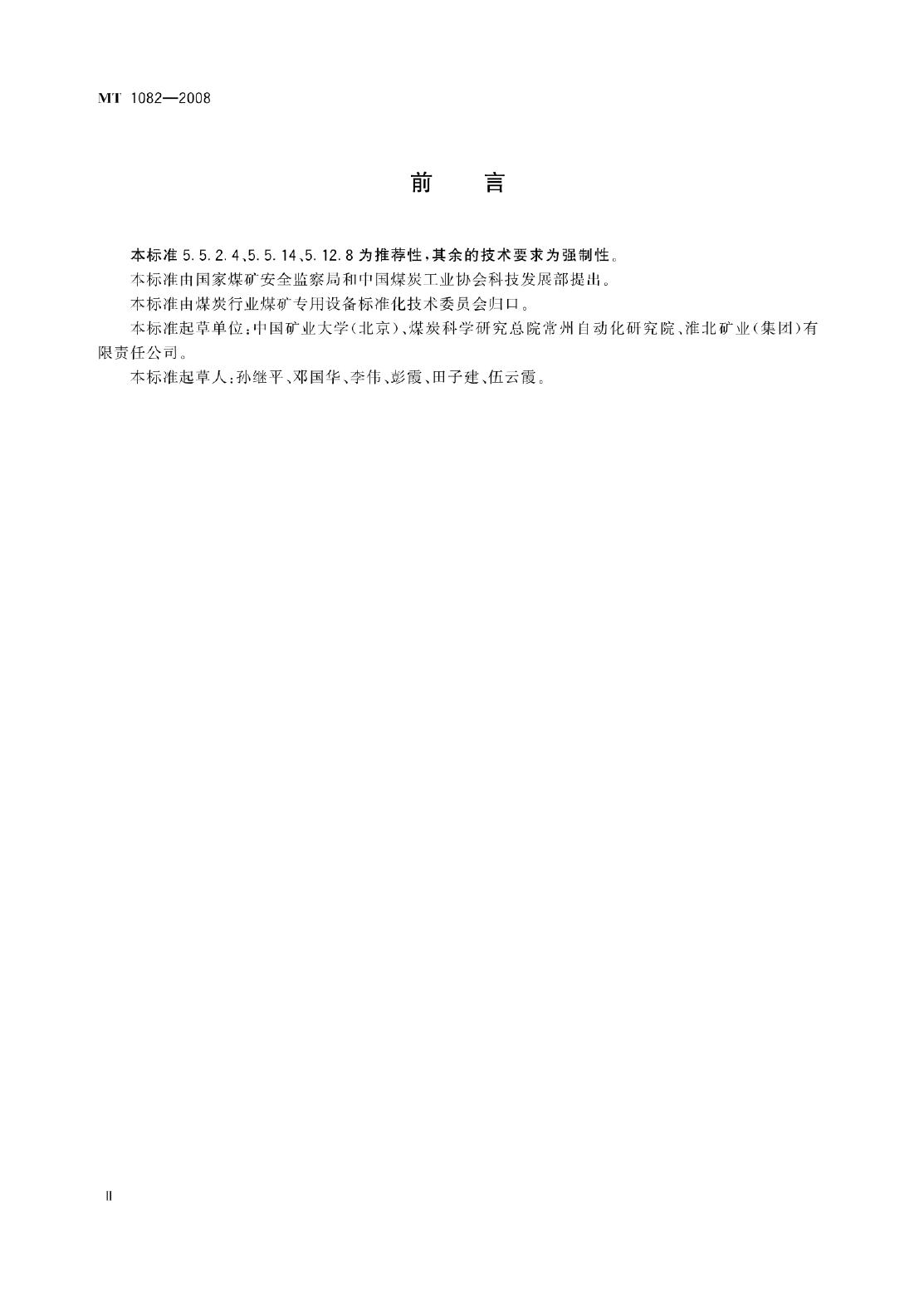 MT 1082—2008

前 言

本标准5.5.2.4、5.5.14、5.12.8为推荐性，其余的技术要求为强制性。

本标准由国家煤矿安全监察局和中国煤炭工业协会科技发展部提出。

本标准由煤炭行业煤矿专用设备标准化技术委员会归口。

本标准起草单位：中国矿业大学(北京)、煤炭科学研究总院常州自动化研究院、淮北矿业(集团)有限责任公司。

本标准起草人：孙继平、邓国华、李伟、彭霞、田子建、伍云霞。

II